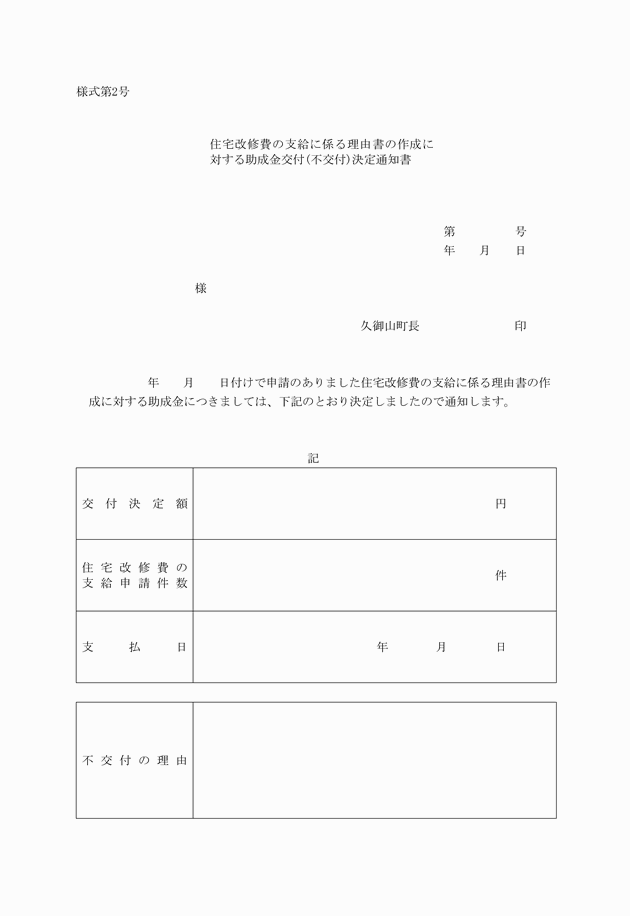 様式第2号

住宅改修費の支給に係る理由書の作成に対する助成金交付(不交付)決定通知書

第　　　号
年　月　日

様

久御山町長　　　　　印

年　月　日付けで申請のありました住宅改修費の支給に係る理由書の作成に対する助成金につきましては、下記のとおり決定しましたので通知します。

記

| 交付決定額 | 円 |
|---|---|
| 住宅改修費の支給申請件数 | 件 |
| 支払日 | 年　月　日 |

| 不交付の理由 | |
|---|---|